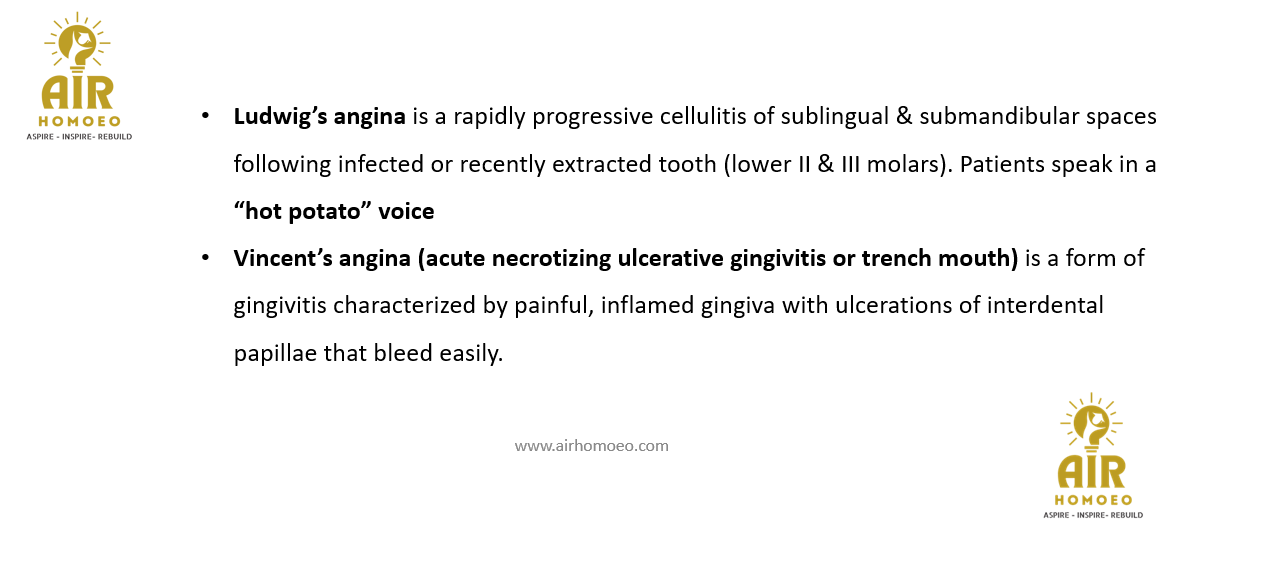 AIR
HOMOEO
ASPIRE - INSPIRE- REBUILD

• Ludwig's angina is a rapidly progressive cellulitis of sublingual & submandibular spaces following infected or recently extracted tooth (lower II & III molars). Patients speak in a "hot potato" voice
• Vincent's angina (acute necrotizing ulcerative gingivitis or trench mouth) is a form of gingivitis characterized by painful, inflamed gingiva with ulcerations of interdental papillae that bleed easily.

www.airhomoeo.com

AIR
HOMOEO
ASPIRE - INSPIRE- REBUILD